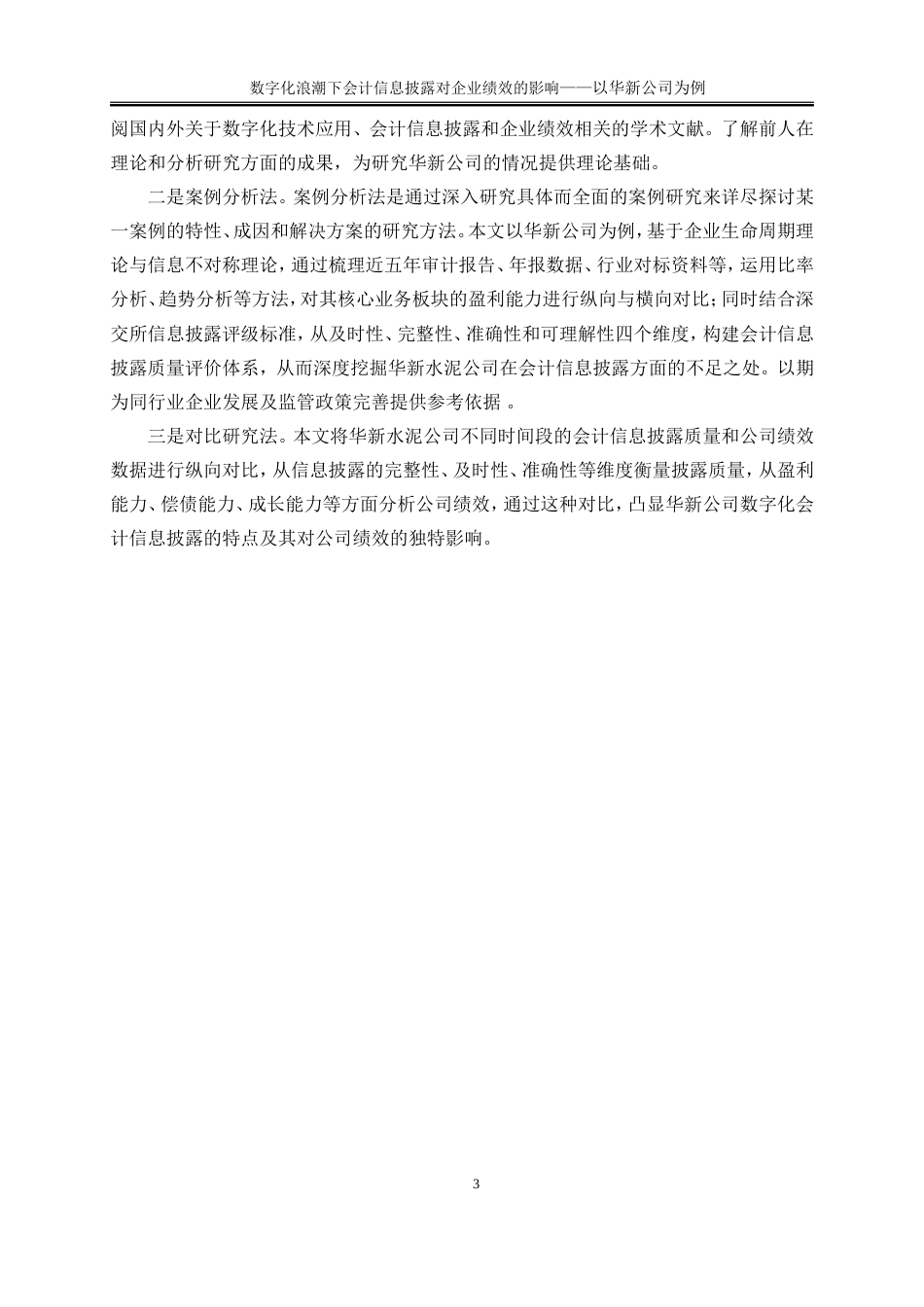 数字化浪潮下会计信息披露对企业绩效的影响——以华新公司为例

阅国内外关于数字化技术应用、会计信息披露和企业绩效相关的学术文献。了解前人在理论和分析研究方面的成果，为研究华新公司的情况提供理论基础。

二是案例分析法。案例分析法是通过深入研究具体而全面的案例研究来详尽探讨某一案例的特性、成因和解决方案的研究方法。本文以华新公司为例，基于企业生命周期理论与信息不对称理论，通过梳理近五年审计报告、年报数据、行业对标资料等，运用比率分析、趋势分析等方法，对其核心业务板块的盈利能力进行纵向与横向对比；同时结合深交所信息披露评级标准，从及时性、完整性、准确性和可理解性四个维度，构建会计信息披露质量评价体系，从而深度挖掘华新水泥公司在会计信息披露方面的不足之处。以期为同行业企业发展及监管政策完善提供参考依据 。

三是对比研究法。本文将华新水泥公司不同时间段的会计信息披露质量和公司绩效数据进行纵向对比，从信息披露的完整性、及时性、准确性等维度衡量披露质量，从盈利能力、偿债能力、成长能力等方面分析公司绩效，通过这种对比，凸显华新公司数字化会计信息披露的特点及其对公司绩效的独特影响。

3